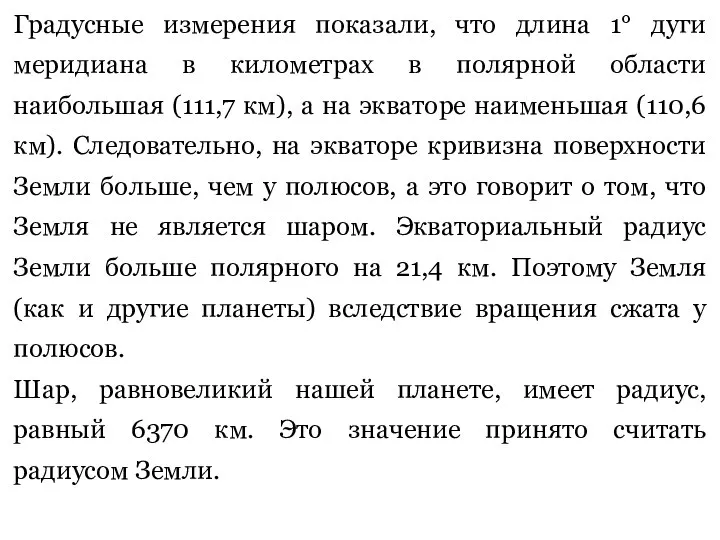 Градусные измерения показали, что длина 1° дуги меридиана в километрах в полярной области наибольшая (111,7 км), а на экваторе наименьшая (110,6 км). Следовательно, на экваторе кривизна поверхности Земли больше, чем у полюсов, а это говорит о том, что Земля не является шаром. Экваториальный радиус Земли больше полярного на 21,4 км. Поэтому Земля (как и другие планеты) вследствие вращения сжата у полюсов.

Шар, равновеликий нашей планете, имеет радиус, равный 6370 км. Это значение принято считать радиусом Земли.